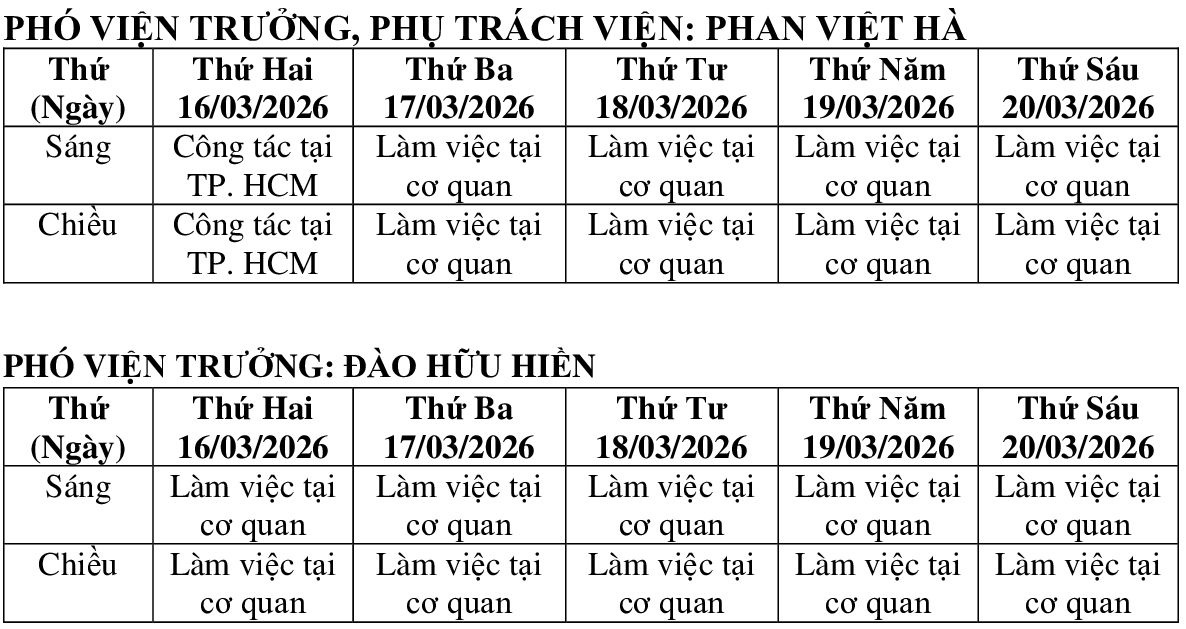 PHÓ VIỆN TRƯỞNG, PHỤ TRÁCH VIỆN: PHAN VIỆT HÀ

| Thứ (Ngày) | Thứ Hai 16/03/2026 | Thứ Ba 17/03/2026 | Thứ Tư 18/03/2026 | Thứ Năm 19/03/2026 | Thứ Sáu 20/03/2026 |
|---|---|---|---|---|---|
| Sáng | Công tác tại TP. HCM | Làm việc tại cơ quan | Làm việc tại cơ quan | Làm việc tại cơ quan | Làm việc tại cơ quan |
| Chiều | Công tác tại TP. HCM | Làm việc tại cơ quan | Làm việc tại cơ quan | Làm việc tại cơ quan | Làm việc tại cơ quan |

PHÓ VIỆN TRƯỞNG: ĐÀO HỮU HIỀN

| Thứ (Ngày) | Thứ Hai 16/03/2026 | Thứ Ba 17/03/2026 | Thứ Tư 18/03/2026 | Thứ Năm 19/03/2026 | Thứ Sáu 20/03/2026 |
|---|---|---|---|---|---|
| Sáng | Làm việc tại cơ quan | Làm việc tại cơ quan | Làm việc tại cơ quan | Làm việc tại cơ quan | Làm việc tại cơ quan |
| Chiều | Làm việc tại cơ quan | Làm việc tại cơ quan | Làm việc tại cơ quan | Làm việc tại cơ quan | Làm việc tại cơ quan |